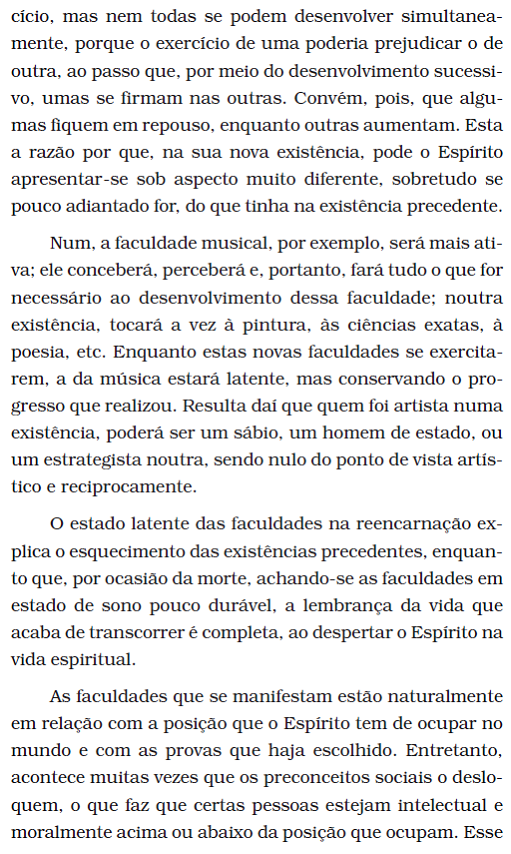 cício, mas nem todas se podem desenvolver simultaneamente, porque o exercício de uma poderia prejudicar o de outra, ao passo que, por meio do desenvolvimento sucessivo, umas se firmam nas outras. Convém, pois, que algumas fiquem em repouso, enquanto outras aumentam. Esta a razão por que, na sua nova existência, pode o Espírito apresentar-se sob aspecto muito diferente, sobretudo se pouco adiantado for, do que tinha na existência precedente.

Num, a faculdade musical, por exemplo, será mais ativa; ele conceberá, perceberá e, portanto, fará tudo o que for necessário ao desenvolvimento dessa faculdade; noutra existência, tocará a vez à pintura, às ciências exatas, à poesia, etc. Enquanto estas novas faculdades se exercitarem, a da música estará latente, mas conservando o progresso que realizou. Resulta daí que quem foi artista numa existência, poderá ser um sábio, um homem de estado, ou um estrategista noutra, sendo nulo do ponto de vista artístico e reciprocamente.

O estado latente das faculdades na reencarnação explica o esquecimento das existências precedentes, enquanto que, por ocasião da morte, achando-se as faculdades em estado de sono pouco durável, a lembrança da vida que acaba de transcorrer é completa, ao despertar o Espírito na vida espiritual.

As faculdades que se manifestam estão naturalmente em relação com a posição que o Espírito tem de ocupar no mundo e com as provas que haja escolhido. Entretanto, acontece muitas vezes que os preconceitos sociais o desloquem, o que faz que certas pessoas estejam intelectual e moralmente acima ou abaixo da posição que ocupam. Esse